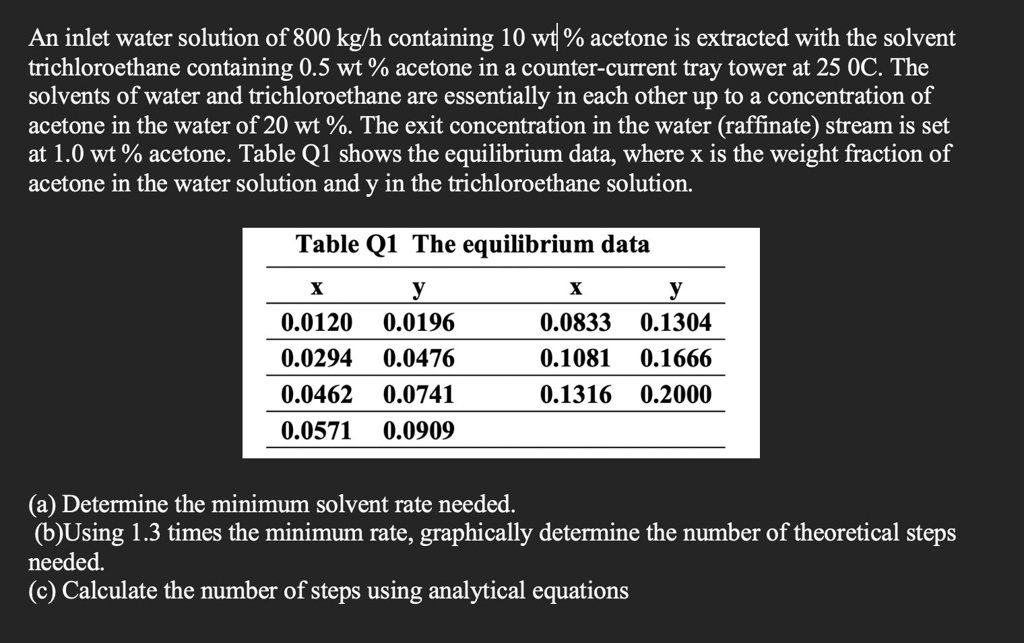 An inlet water solution of 800 kg/h containing 10 wt % acetone is extracted with the solvent trichloroethane containing 0.5 wt % acetone in a counter-current tray tower at 25 0C. The solvents of water and trichloroethane are essentially in each other up to a concentration of acetone in the water of 20 wt %. The exit concentration in the water (raffinate) stream is set at 1.0 wt % acetone. Table Q1 shows the equilibrium data, where x is the weight fraction of acetone in the water solution and y in the trichloroethane solution.

Table Q1 The equilibrium data

| x | y | x | y |
|---|---|---|---|
| 0.0120 | 0.0196 | 0.0833 | 0.1304 |
| 0.0294 | 0.0476 | 0.1081 | 0.1666 |
| 0.0462 | 0.0741 | 0.1316 | 0.2000 |
| 0.0571 | 0.0909 | | |

(a) Determine the minimum solvent rate needed.
(b)Using 1.3 times the minimum rate, graphically determine the number of theoretical steps needed.
(c) Calculate the number of steps using analytical equations